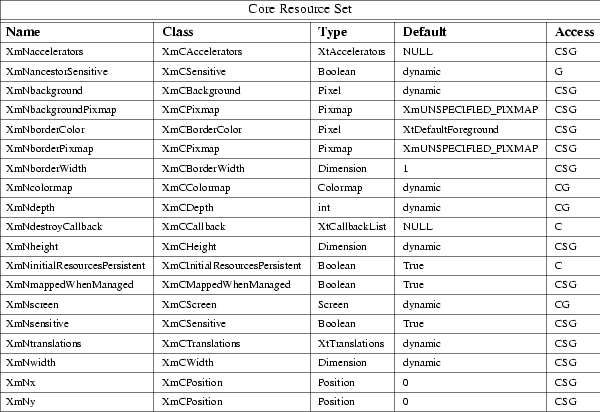 Core Resource Set

| Name | Class | Type | Default | Access |
|---|---|---|---|---|
| XmNaccelerators | XmCAccelerators | XtAccelerators | NULL | CSG |
| XmNancestorSensitive | XmCSensitive | Boolean | dynamic | G |
| XmNbackground | XmCBackground | Pixel | dynamic | CSG |
| XmNbackgroundPixmap | XmCPixmap | Pixmap | XmUNSPECIFIED_PIXMAP | CSG |
| XmNborderColor | XmCBorderColor | Pixel | XtDefaultForeground | CSG |
| XmNborderPixmap | XmCPixmap | Pixmap | XmUNSPECIFIED_PIXMAP | CSG |
| XmNborderWidth | XmCBorderWidth | Dimension | 1 | CSG |
| XmNcolormap | XmCColormap | Colormap | dynamic | CG |
| XmNdepth | XmCDepth | int | dynamic | CG |
| XmNdestroyCallback | XmCCallback | XtCallbackList | NULL | C |
| XmNheight | XmCHeight | Dimension | dynamic | CSG |
| XmNinitialResourcesPersistent | XmCInitialResourcesPersistent | Boolean | True | C |
| XmNmappedWhenManaged | XmCMappedWhenManaged | Boolean | True | CSG |
| XmNscreen | XmCScreen | Screen | dynamic | CG |
| XmNsensitive | XmCSensitive | Boolean | True | CSG |
| XmNtranslations | XmCTranslations | XtTranslations | dynamic | CSG |
| XmNwidth | XmCWidth | Dimension | dynamic | CSG |
| XmNx | XmCPosition | Position | 0 | CSG |
| XmNy | XmCPosition | Position | 0 | CSG |